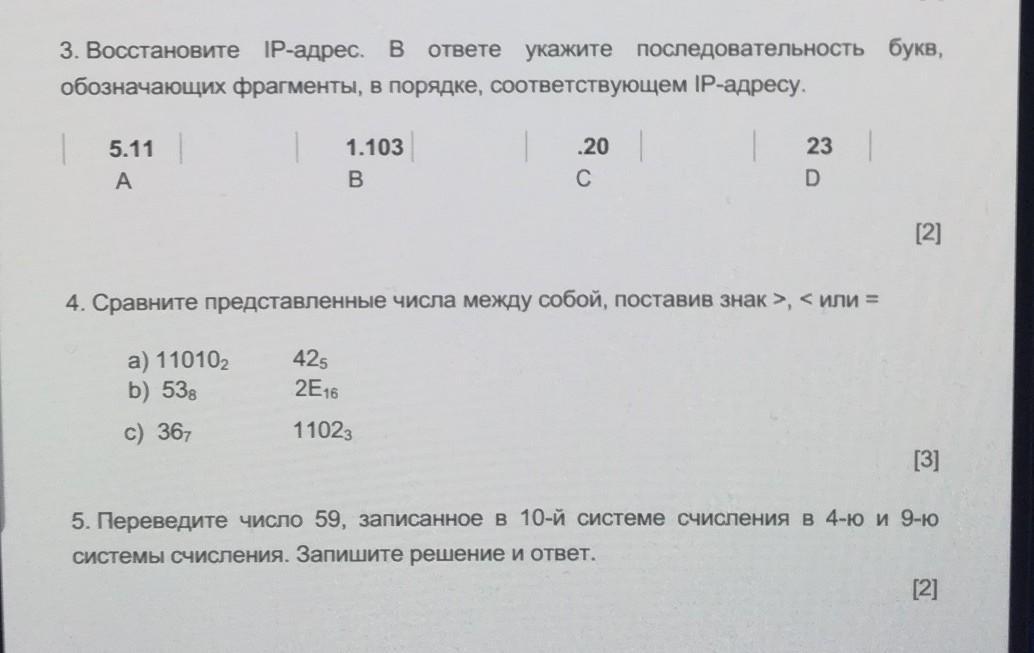 3. Восстановите IP-адрес. В ответе укажите последовательность букв, обозначающих фрагменты, в порядке, соответствующем IP-адресу.

| 5.11 | 1.103 | .20 | 23 |
|---|---|---|---|
| A | B | C | D |

[2]

4. Сравните представленные числа между собой, поставив знак >, < или =

a) $11010_2$ $42_5$
b) $53_8$ $2E_{16}$
c) $36_7$ $1102_3$

[3]

5. Переведите число 59, записанное в 10-й системе счисления в 4-ю и 9-ю системы счисления. Запишите решение и ответ.

[2]